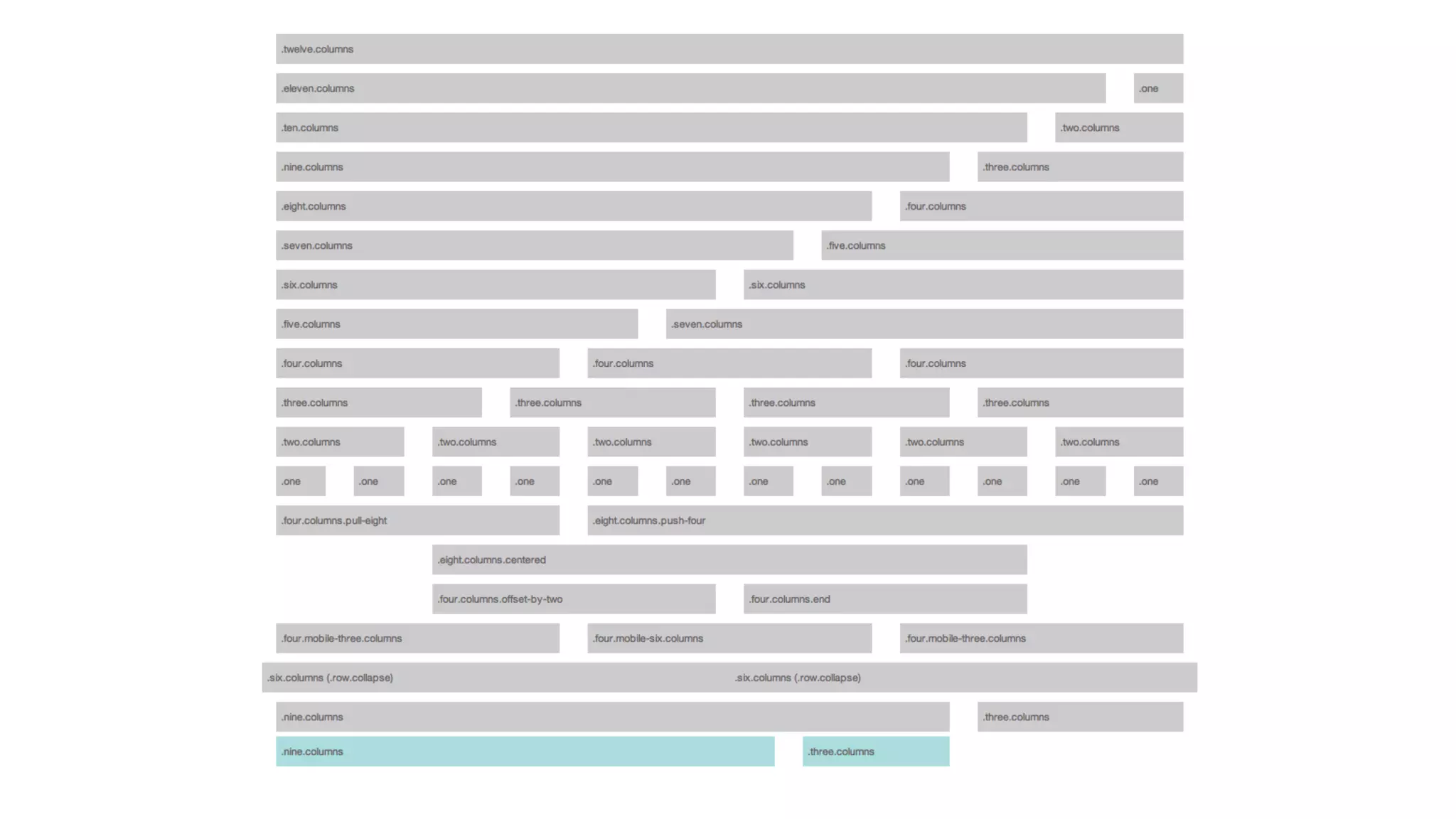 .twelve.columns

.eleven.columns .one

.ten.columns .two.columns

.nine.columns .three.columns

.eight.columns .four.columns

.seven.columns .five.columns

.six.columns .six.columns

.five.columns .seven.columns

.four.columns .four.columns .four.columns

.three.columns .three.columns .three.columns .three.columns

.two.columns .two.columns .two.columns .two.columns .two.columns .two.columns

.one .one .one .one .one .one .one .one .one .one .one .one

.four.columns.pull-eight .eight.columns.push-four

.eight.columns.centered

.four.columns.offset-by-two .four.columns.end

.four.mobile-three.columns .four.mobile-six.columns .four.mobile-three.columns

.six.columns (.row.collapse) .six.columns (.row.collapse)

.nine.columns .three.columns

.nine.columns .three.columns